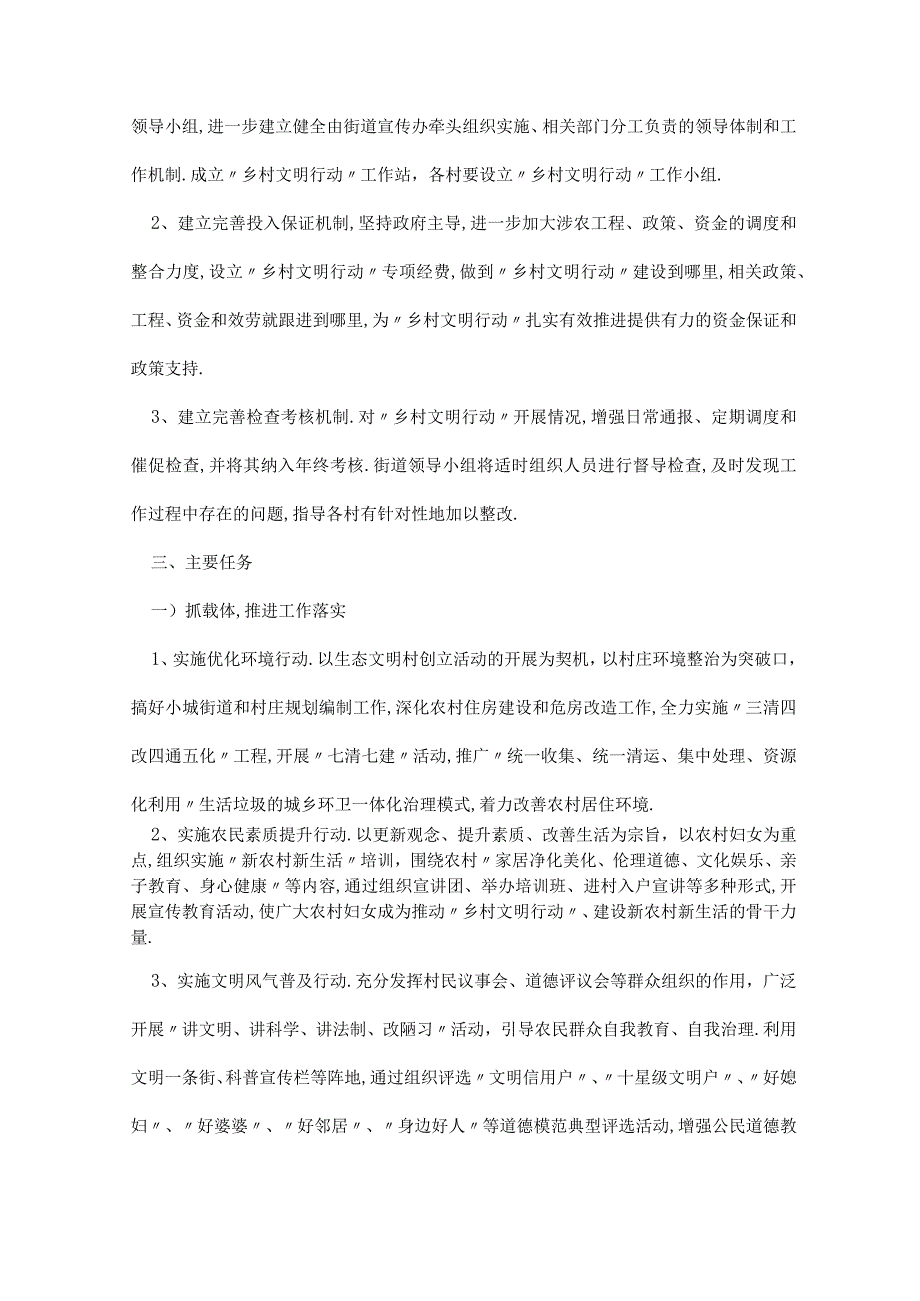 领导小组,进一步建立健全由街道宣传办牵头组织实施、相关部门分工负责的领导体制和工作机制.成立〃乡村文明行动〃工作站，各村要设立〃乡村文明行动〃工作小组.

2、建立完善投入保证机制,坚持政府主导,进一步加大涉农工程、政策、资金的调度和整合力度,设立〃乡村文明行动〃专项经费，做到〃乡村文明行动〃建设到哪里,相关政策、工程、资金和效劳就跟进到哪里,为〃乡村文明行动〃扎实有效推进提供有力的资金保证和政策支持.

3、建立完善检查考核机制.对〃乡村文明行动〃开展情况,增强日常通报、定期调度和催促检查,并将其纳入年终考核.街道领导小组将适时组织人员进行督导检查,及时发现工作过程中存在的问题,指导各村有针对性地加以整改.

三、主要任务

一）抓载体,推进工作落实

1、实施优化环境行动.以生态文明村创立活动的开展为契机，以村庄环境整治为突破口，搞好小城街道和村庄规划编制工作,深化农村住房建设和危房改造工作,全力实施〃三清四改四通五化〃工程,开展〃七清七建〃活动，推广〃统一收集、统一清运、集中处理、资源化利用〃生活垃圾的城乡环卫一体化治理模式,着力改善农村居住环境.

2、实施农民素质提升行动.以更新观念、提升素质、改善生活为宗旨，以农村妇女为重点,组织实施〃新农村新生活〃培训，围绕农村〃家居净化美化、伦理道德、文化娱乐、亲子教育、身心健康〃等内容,通过组织宣讲团、举办培训班、进村入户宣讲等多种形式,开展宣传教育活动,使广大农村妇女成为推动〃乡村文明行动〃、建设新农村新生活的骨干力量.

3、实施文明风气普及行动.充分发挥村民议事会、道德评议会等群众组织的作用，广泛开展〃讲文明、讲科学、讲法制、改陋习〃活动，引导农民群众自我教育、自我治理.利用文明一条街、科普宣传栏等阵地,通过组织评选〃文明信用户〃、〃十星级文明户〃、〃好媳妇〃、〃好婆婆〃、〃好邻居〃、〃身边好人〃等道德模范典型评选活动,增强公民道德教